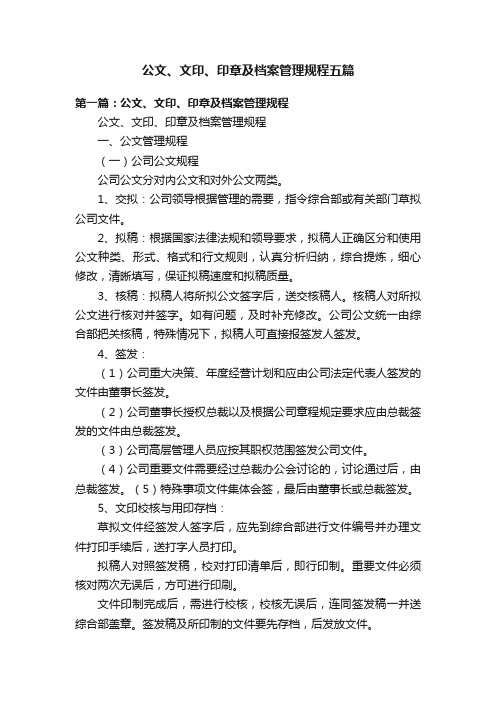 公文、文印、印章及档案管理规程五篇

第一篇：公文、文印、印章及档案管理规程

公文、文印、印章及档案管理规程

一、公文管理规程

（一）公司公文规程

公司公文分对内公文和对外公文两类。

1、交拟：公司领导根据管理的需要，指令综合部或有关部门草拟公司文件。

2、拟稿：根据国家法律法规和领导要求，拟稿人正确区分和使用公文种类、形式、格式和行文规则，认真分析归纳，综合提炼，细心修改，清晰填写，保证拟稿速度和拟稿质量。

3、核稿：拟稿人将所拟公文签字后，送交核稿人。核稿人对所拟公文进行核对并签字。如有问题，及时补充修改。公司公文统一由综合部把关核稿，特殊情况下，拟稿人可直接报签发人签发。

4、签发：

（1）公司重大决策、年度经营计划和应由公司法定代表人签发的文件由董事长签发。

（2）公司董事长授权总裁以及根据公司章程规定要求应由总裁签发的文件由总裁签发。

（3）公司高层管理人员应按其职权范围签发公司文件。

（4）公司重要文件需要经过总裁办公会讨论的，讨论通过后，由总裁签发。（5）特殊事项文件集体会签，最后由董事长或总裁签发。

5、文印校核与用印存档：

草拟文件经签发人签字后，应先到综合部进行文件编号并办理文件打印手续后，送打字人员打印。

拟稿人对照签发稿，校对打印清单后，即行印制。重要文件必须核对两次无误后，方可进行印刷。

文件印制完成后，需进行校核，校核无误后，连同签发稿一并送综合部盖章。签发稿及所印制的文件要先存档，后发放文件。